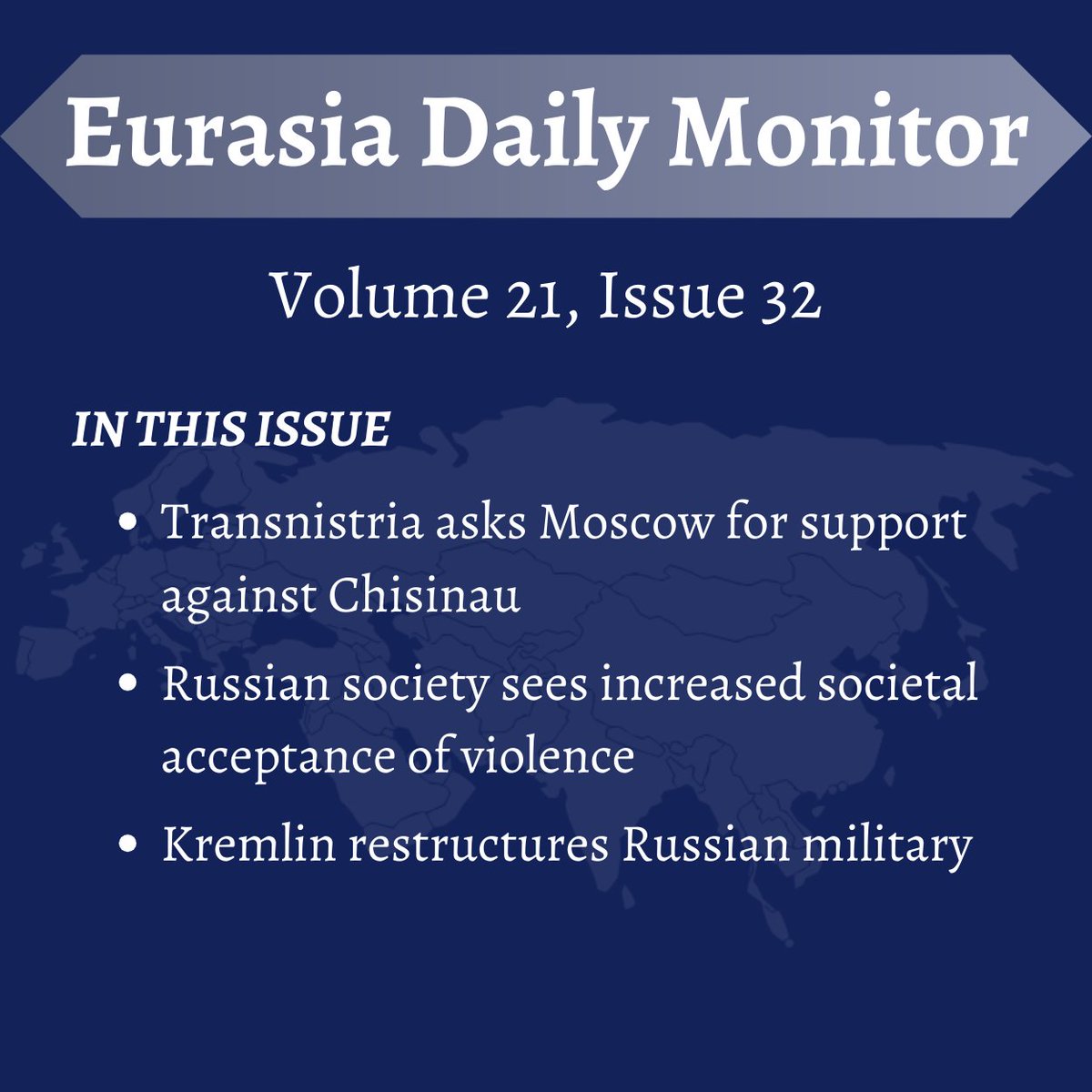 Eurasia Daily Monitor

Volume 21, Issue 32

IN THIS ISSUE

• Transnistria asks Moscow for support against Chisinau
• Russian society sees increased societal acceptance of violence
• Kremlin restructures Russian military